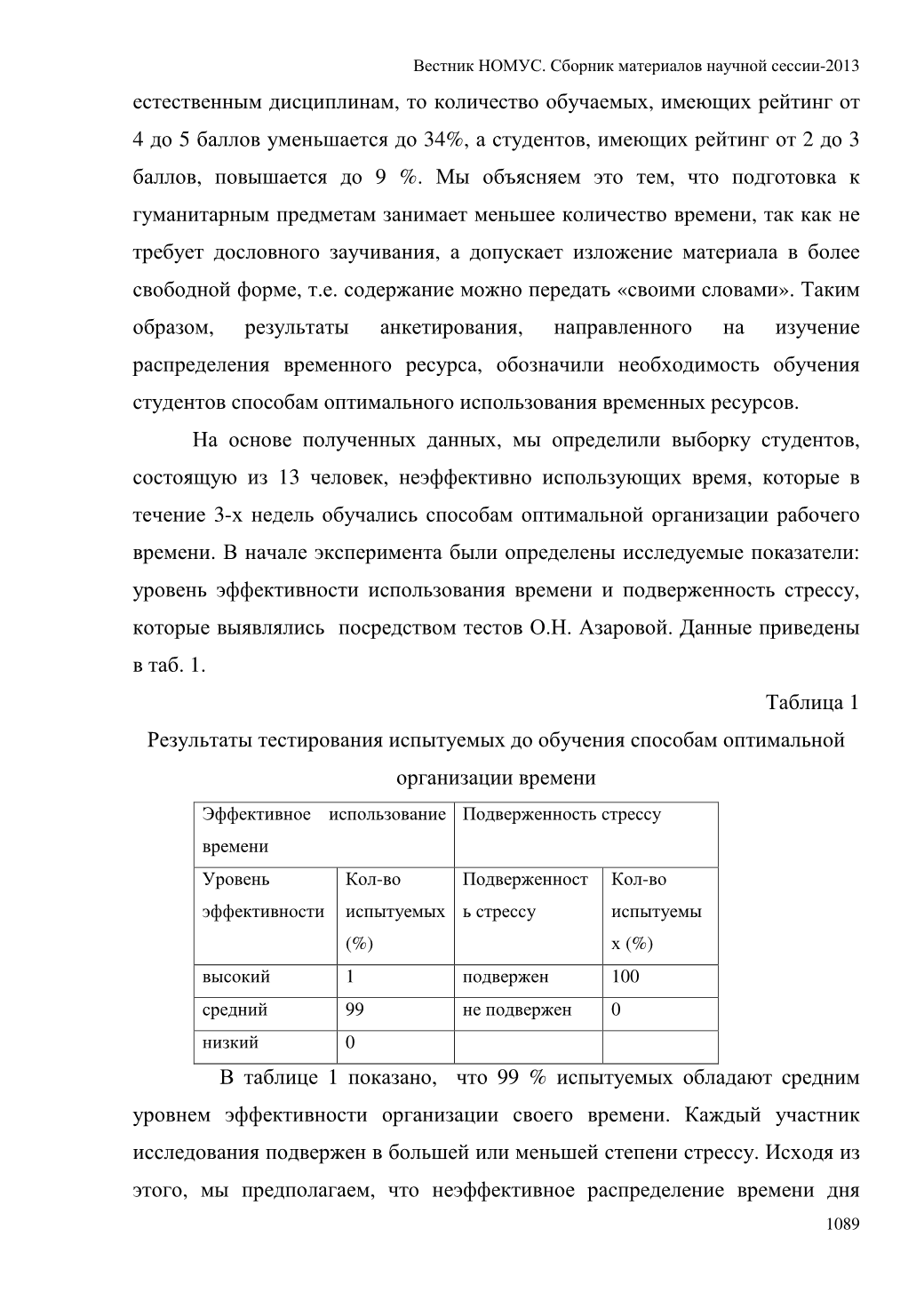 Вестник НОМУС. Сборник материалов научной сессии-2013

естественным дисциплинам, то количество обучаемых, имеющих рейтинг от 4 до 5 баллов уменьшается до 34%, а студентов, имеющих рейтинг от 2 до 3 баллов, повышается до 9 %. Мы объясняем это тем, что подготовка к гуманитарным предметам занимает меньшее количество времени, так как не требует дословного заучивания, а допускает изложение материала в более свободной форме, т.е. содержание можно передать «своими словами». Таким образом, результаты анкетирования, направленного на изучение распределения временного ресурса, обозначили необходимость обучения студентов способам оптимального использования временных ресурсов.

На основе полученных данных, мы определили выборку студентов, состоящую из 13 человек, неэффективно использующих время, которые в течение 3-х недель обучались способам оптимальной организации рабочего времени. В начале эксперимента были определены исследуемые показатели: уровень эффективности использования времени и подверженность стрессу, которые выявлялись посредством тестов О.Н. Азаровой. Данные приведены в таб. 1.

Таблица 1

Результаты тестирования испытуемых до обучения способам оптимальной организации времени

| Эффективное использование времени | | Подверженность стрессу | |
|---|---|---|---|
| Уровень эффективности | Кол-во испытуемых (%) | Подверженность стрессу | Кол-во испытуемых (%) |
| высокий | 1 | подвержен | 100 |
| средний | 99 | не подвержен | 0 |
| низкий | 0 | | |

В таблице 1 показано, что 99 % испытуемых обладают средним уровнем эффективности организации своего времени. Каждый участник исследования подвержен в большей или меньшей степени стрессу. Исходя из этого, мы предполагаем, что неэффективное распределение времени дня

1089